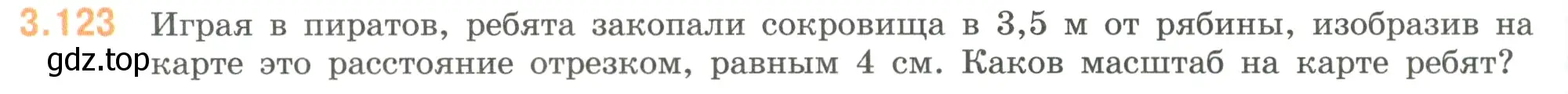 3.123 Играя в пиратов, ребята закопали сокровища в 3,5 м от рябины, изобразив на карте это расстояние отрезком, равным 4 см. Каков масштаб на карте ребят?

gdz.top